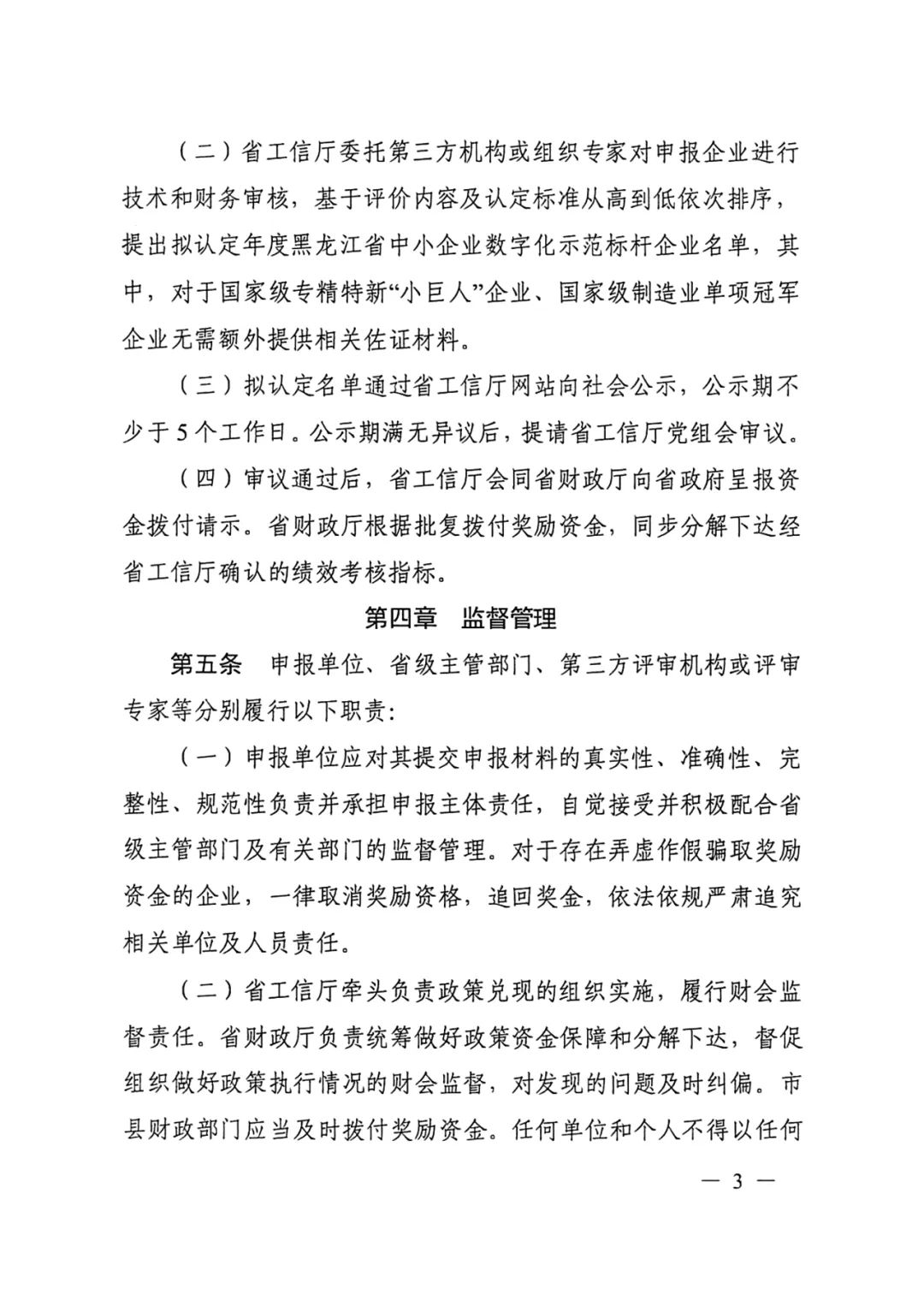 （二）省工信厅委托第三方机构或组织专家对申报企业进行技术和财务审核，基于评价内容及认定标准从高到低依次排序，提出拟认定年度黑龙江省中小企业数字化示范标杆企业名单，其中，对于国家级专精特新“小巨人”企业、国家级制造业单项冠军企业无需额外提供相关佐证材料。

（三）拟认定名单通过省工信厅网站向社会公示，公示期不少于5个工作日。公示期满无异议后，提请省工信厅党组会审议。

（四）审议通过后，省工信厅会同省财政厅向省政府呈报资金拨付请示。省财政厅根据批复拨付奖励资金，同步分解下达经省工信厅确认的绩效考核指标。

第四章 监督管理

第五条 申报单位、省级主管部门、第三方评审机构或评审专家等分别履行以下职责：

（一）申报单位应对其提交申报材料的真实性、准确性、完整性、规范性负责并承担申报主体责任，自觉接受并积极配合省级主管部门及有关部门的监督管理。对于存在弄虚作假骗取奖励资金的企业，一律取消奖励资格，追回奖金，依法依规严肃追究相关单位及人员责任。

（二）省工信厅牵头负责政策兑现的组织实施，履行财会监督责任。省财政厅负责统筹做好政策资金保障和分解下达，督促组织做好政策执行情况的财会监督，对发现的问题及时纠偏。市县财政部门应当及时拨付奖励资金。任何单位和个人不得以任何

— 3 —